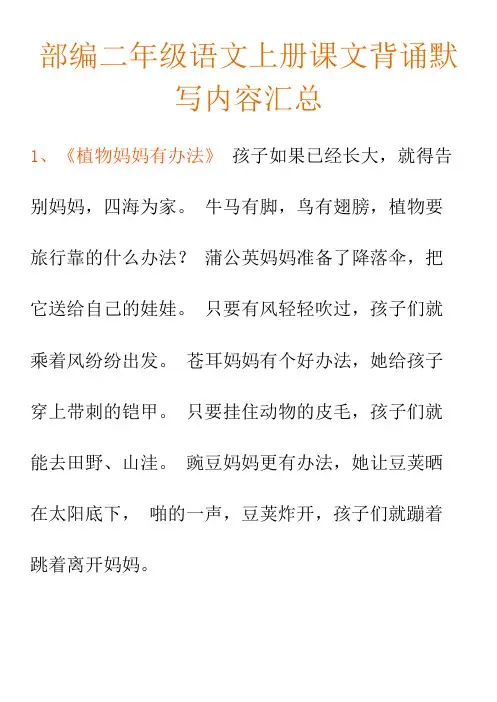 部编二年级语文上册课文背诵默写内容汇总

1、《植物妈妈有办法》 孩子如果已经长大，就得告别妈妈，四海为家。 牛马有脚，鸟有翅膀，植物要旅行靠的什么办法？ 蒲公英妈妈准备了降落伞，把它送给自己的娃娃。 只要有风轻轻吹过，孩子们就乘着风纷纷出发。 苍耳妈妈有个好办法，她给孩子穿上带刺的铠甲。 只要挂住动物的皮毛，孩子们就能去田野、山洼。 豌豆妈妈更有办法，她让豆荚晒在太阳底下， 啪的一声，豆荚炸开，孩子们就蹦着跳着离开妈妈。